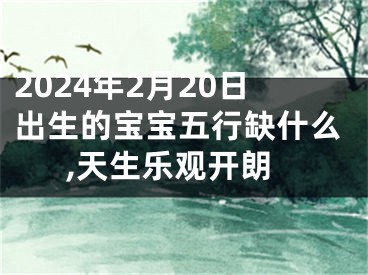 2024年2月20日出生的宝宝五行缺什么,天生乐观开朗